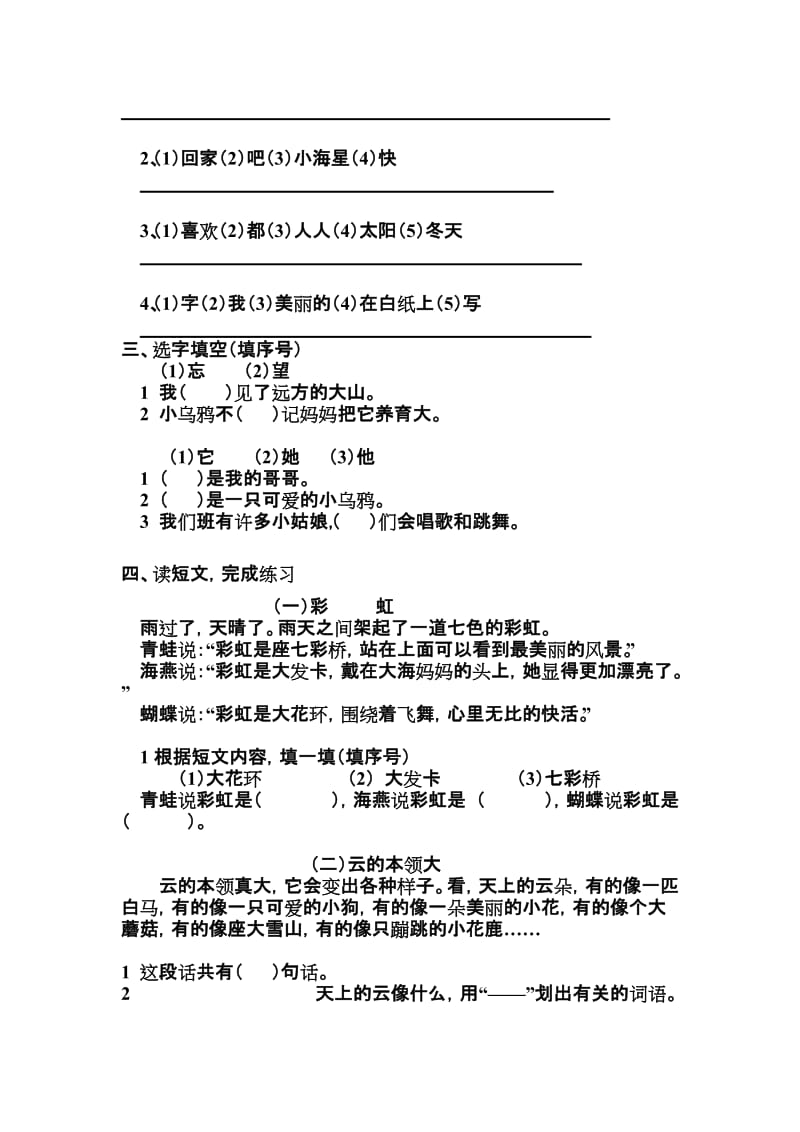 2、(1)回家(2)吧(3)小海星(4)快

3、(1)喜欢(2)都(3)人人(4)太阳(5)冬天

4、(1)字(2)我(3)美丽的(4)在白纸上(5)写

三、选字填空(填序号)
(1)忘　(2)望
1 我(　)见了远方的大山。
2 小乌鸦不(　)记妈妈把它养育大。

(1)它　(2)她　(3)他
1 (　)是我的哥哥。
2 (　)是一只可爱的小乌鸦。
3 我们班有许多小姑娘,(　)们会唱歌和跳舞。

四、读短文,完成练习

(一)彩　虹
雨过了,天晴了。雨天之间架起了一道七色的彩虹。
青蛙说:“彩虹是座七彩桥,站在上面可以看到最美丽的风景。”
海燕说:“彩虹是大发卡,戴在大海妈妈的头上,她显得更加漂亮了。”
蝴蝶说:“彩虹是大花环,围绕着飞舞,心里无比的快活。”

1 根据短文内容,填一填(填序号)
(1)大花环　(2) 大发卡　(3)七彩桥
青蛙说彩虹是(　　),海燕说彩虹是 (　　),蝴蝶说彩虹是(　　)。

(二)云的本领大
云的本领真大,它会变出各种样子。看,天上的云朵,有的像一匹白马,有的像一只可爱的小狗,有的像一朵美丽的小花,有的像个大蘑菇,有的像座大雪山,有的像只蹦跳的小花鹿……

1 这段话共有(　)句话。
2 天上的云像什么,用“——”划出有关的词语。